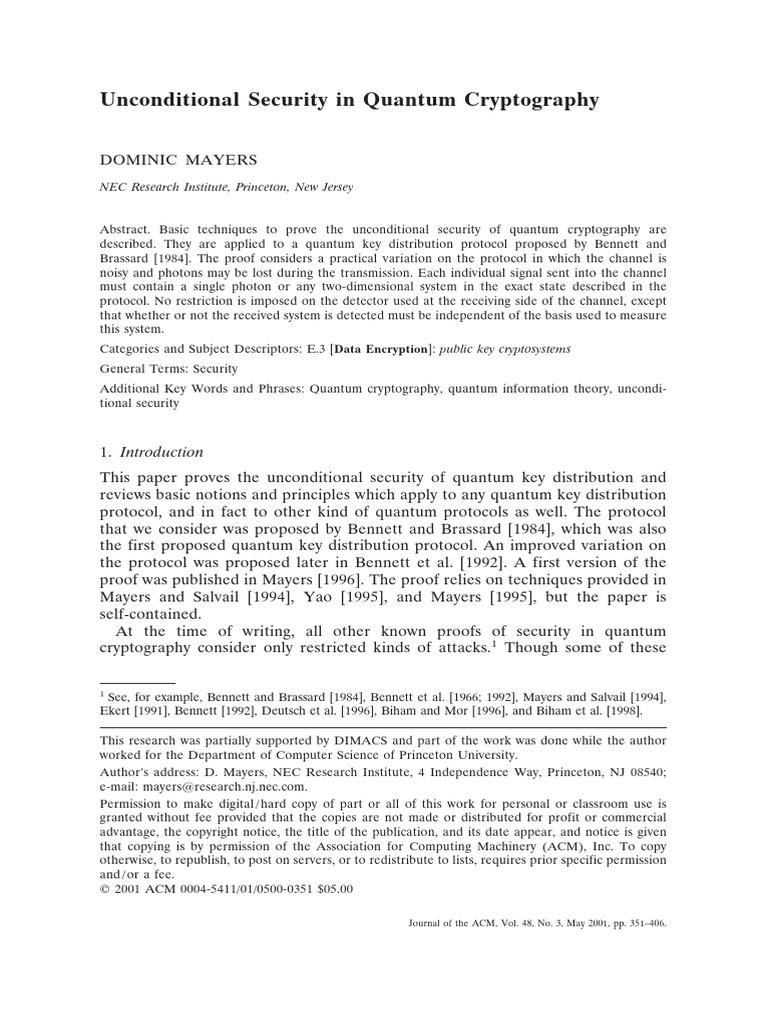 Unconditional Security in Quantum Cryptography

DOMINIC MAYERS

NEC Research Institute, Princeton, New Jersey

Abstract. Basic techniques to prove the unconditional security of quantum cryptography are described. They are applied to a quantum key distribution protocol proposed by Bennett and Brassard [1984]. The proof considers a practical variation on the protocol in which the channel is noisy and photons may be lost during the transmission. Each individual signal sent into the channel must contain a single photon or any two-dimensional system in the exact state described in the protocol. No restriction is imposed on the detector used at the receiving side of the channel, except that whether or not the received system is detected must be independent of the basis used to measure this system.

Categories and Subject Descriptors: E.3 [Data Encryption]: public key cryptosystems

General Terms: Security

Additional Key Words and Phrases: Quantum cryptography, quantum information theory, unconditional security

1. Introduction

This paper proves the unconditional security of quantum key distribution and reviews basic notions and principles which apply to any quantum key distribution protocol, and in fact to other kind of quantum protocols as well. The protocol that we consider was proposed by Bennett and Brassard [1984], which was also the first proposed quantum key distribution protocol. An improved variation on the protocol was proposed later in Bennett et al. [1992]. A first version of the proof was published in Mayers [1996]. The proof relies on techniques provided in Mayers and Salvail [1994], Yao [1995], and Mayers [1995], but the paper is self-contained.

At the time of writing, all other known proofs of security in quantum cryptography consider only restricted kinds of attacks.$^1$ Though some of these

$^1$ See, for example, Bennett and Brassard [1984], Bennett et al. [1966; 1992], Mayers and Salvail [1994], Ekert [1991], Bennett [1992], Deutsch et al. [1996], Biham and Mor [1996], and Biham et al. [1998].

This research was partially supported by DIMACS and part of the work was done while the author worked for the Department of Computer Science of Princeton University.

Author's address: D. Mayers, NEC Research Institute, 4 Independence Way, Princeton, NJ 08540; e-mail: mayers@research.nj.nec.com.

Permission to make digital/hard copy of part or all of this work for personal or classroom use is granted without fee provided that the copies are not made or distributed for profit or commercial advantage, the copyright notice, the title of the publication, and its date appear, and notice is given that copying is by permission of the Association for Computing Machinery (ACM), Inc. To copy otherwise, to republish, to post on servers, or to redistribute to lists, requires prior specific permission and/or a fee.
© 2001 ACM 0004-5411/01/0500-0351 $05.00

Journal of the ACM, Vol. 48, No. 3, May 2001, pp. 351–406.